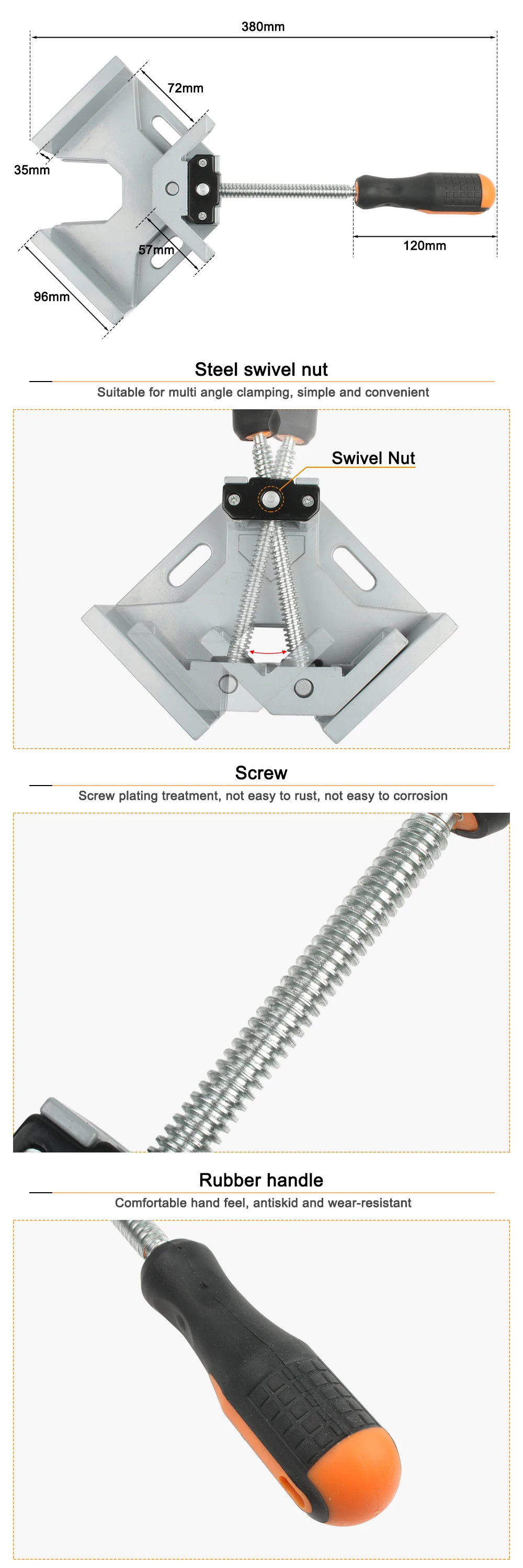 380mm

72mm

35mm

57mm

120mm

96mm

Steel swivel nut

Suitable for multi angle clamping, simple and convenient

Swivel Nut

Screw

Screw plating treatment, not easy to rust, not easy to corrosion

Rubber handle

Comfortable hand feel, antiskid and wear-resistant